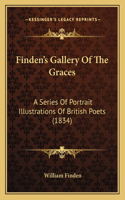 KESSINGER'S LEGACY REPRINTS

Finden's Gallery Of The Graces

A Series Of Portrait Illustrations Of British Poets (1834)

William Finden